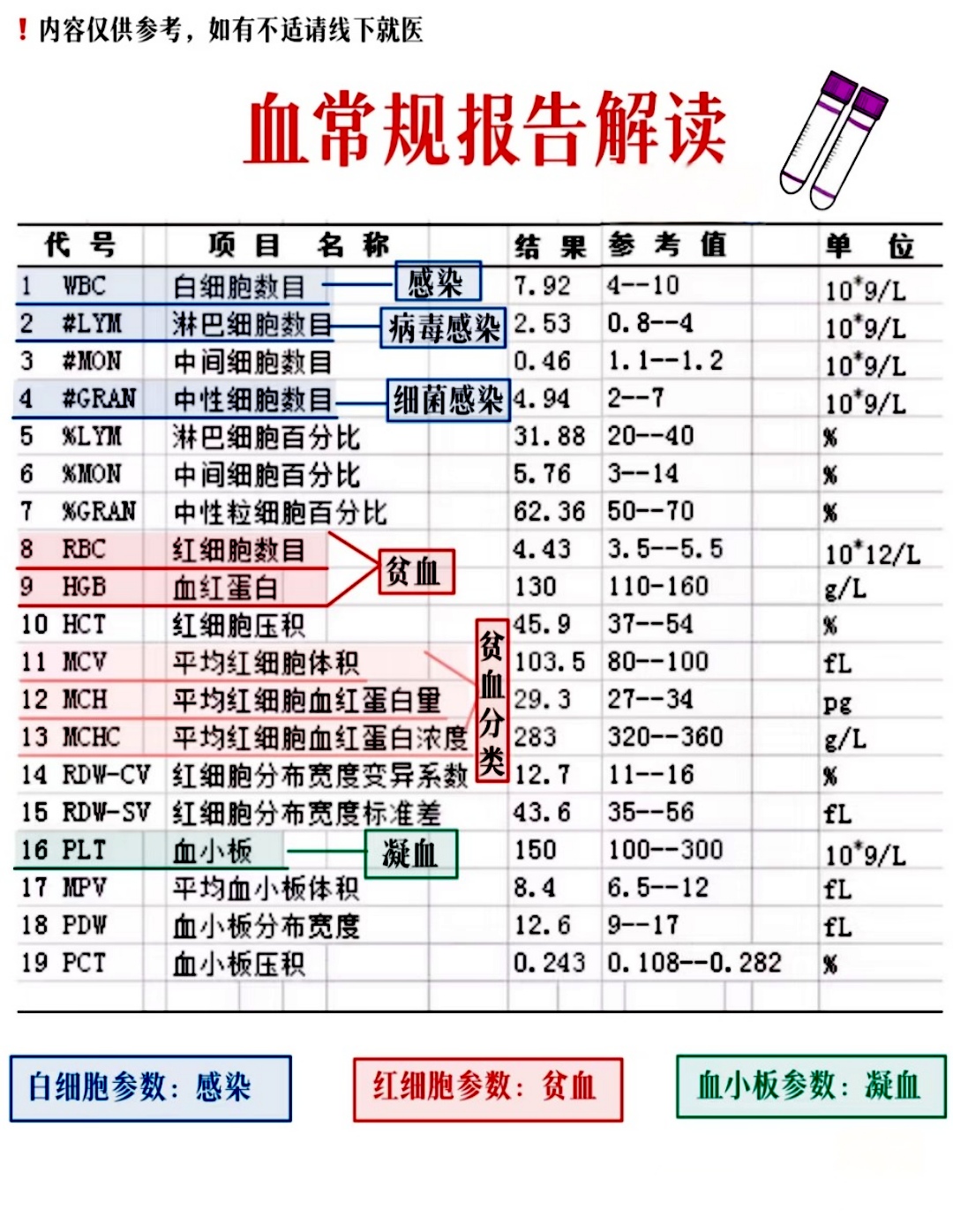 ! 内容仅供参考，如有不适请线下就医

血常规报告解读

| 代 号 | 项 目 名 称 | 结 果 | 参 考 值 | 单 位 |
|---|---|---|---|---|
| 1 WBC | 白细胞数目 | 7.92 | 4--10 | 10*9/L |
| 2 #LYM | 淋巴细胞数目 | 2.53 | 0.8--4 | 10*9/L |
| 3 #MON | 中间细胞数目 | 0.46 | 1.1--1.2 | 10*9/L |
| 4 #GRAN | 中性细胞数目 | 4.94 | 2--7 | 10*9/L |
| 5 %LYM | 淋巴细胞百分比 | 31.88 | 20--40 | % |
| 6 %MON | 中间细胞百分比 | 5.76 | 3--14 | % |
| 7 %GRAN | 中性粒细胞百分比 | 62.36 | 50--70 | % |
| 8 RBC | 红细胞数目 | 4.43 | 3.5--5.5 | 10*12/L |
| 9 HGB | 血红蛋白 | 130 | 110-160 | g/L |
| 10 HCT | 红细胞压积 | 45.9 | 37--54 | % |
| 11 MCV | 平均红细胞体积 | 103.5 | 80--100 | fL |
| 12 MCH | 平均红细胞血红蛋白量 | 29.3 | 27--34 | pg |
| 13 MCHC | 平均红细胞血红蛋白浓度 | 283 | 320--360 | g/L |
| 14 RDW-CV | 红细胞分布宽度变异系数 | 12.7 | 11--16 | % |
| 15 RDW-SV | 红细胞分布宽度标准差 | 43.6 | 35--56 | fL |
| 16 PLT | 血小板 | 150 | 100--300 | 10*9/L |
| 17 MPV | 平均血小板体积 | 8.4 | 6.5--12 | fL |
| 18 PDW | 血小板分布宽度 | 12.6 | 9--17 | fL |
| 19 PCT | 血小板压积 | 0.243 | 0.108--0.282 | % |

感染
病毒感染
细菌感染
贫血
贫血分类
凝血

白细胞参数：感染
红细胞参数：贫血
血小板参数：凝血